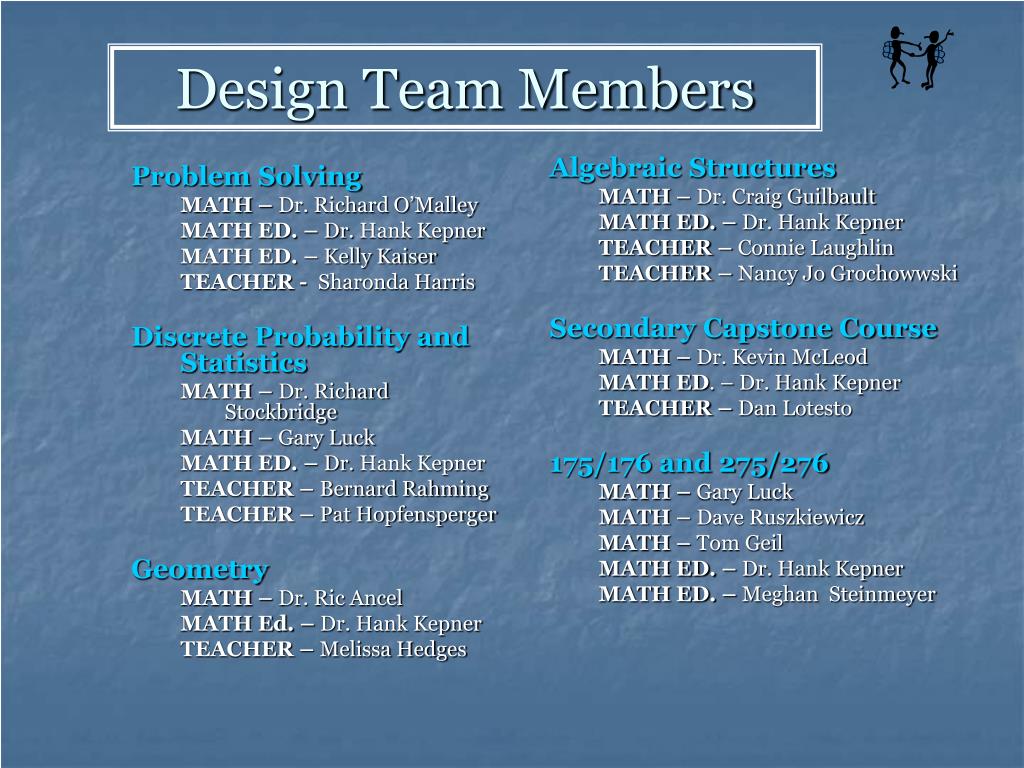 Design Team Members

Problem Solving
MATH – Dr. Richard O'Malley
MATH ED. – Dr. Hank Kepner
MATH ED. – Kelly Kaiser
TEACHER - Sharonda Harris

Discrete Probability and Statistics
MATH – Dr. Richard Stockbridge
MATH – Gary Luck
MATH ED. – Dr. Hank Kepner
TEACHER – Bernard Rahming
TEACHER – Pat Hopfensperger

Geometry
MATH – Dr. Ric Ancel
MATH Ed. – Dr. Hank Kepner
TEACHER – Melissa Hedges

Algebraic Structures
MATH – Dr. Craig Guilbault
MATH ED. – Dr. Hank Kepner
TEACHER – Connie Laughlin
TEACHER – Nancy Jo Grochowwski

Secondary Capstone Course
MATH – Dr. Kevin McLeod
MATH ED. – Dr. Hank Kepner
TEACHER – Dan Lotesto

175/176 and 275/276
MATH – Gary Luck
MATH – Dave Ruszkiewicz
MATH – Tom Geil
MATH ED. – Dr. Hank Kepner
MATH ED. – Meghan Steinmeyer